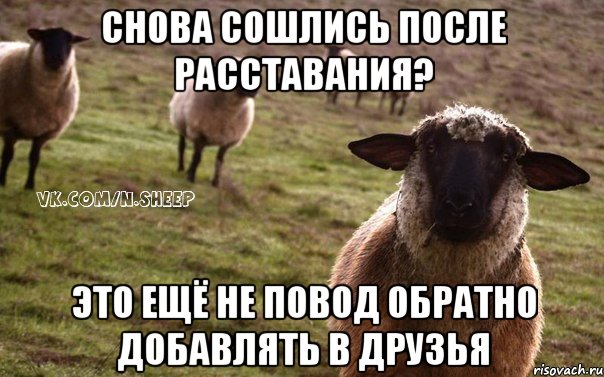 СНОВА СОШЛИСЬ ПОСЛЕ РАССТАВАНИЯ?

VK.COM/N.SHEEP

ЭТО ЕЩЁ НЕ ПОВОД ОБРАТНО ДОБАВЛЯТЬ В ДРУЗЬЯ

risovach.ru